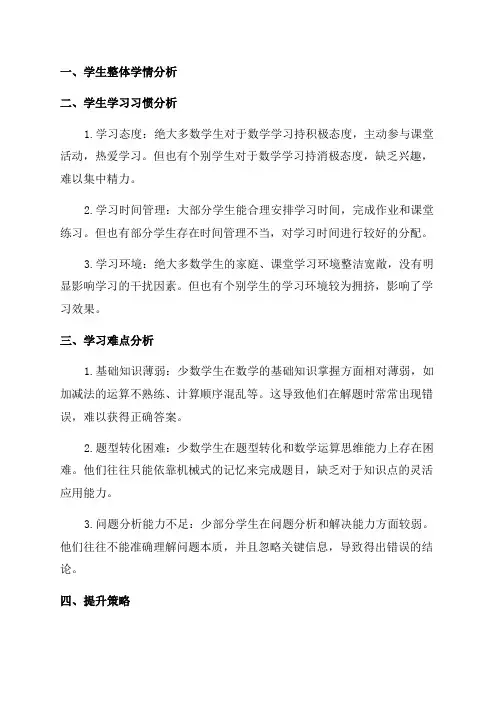 一、学生整体学情分析

二、学生学习习惯分析

1.学习态度：绝大多数学生对于数学学习持积极态度，主动参与课堂活动，热爱学习。但也有个别学生对于数学学习持消极态度，缺乏兴趣，难以集中精力。

2.学习时间管理：大部分学生能合理安排学习时间，完成作业和课堂练习。但也有部分学生存在时间管理不当，对学习时间进行较好的分配。

3.学习环境：绝大多数学生的家庭、课堂学习环境整洁宽敞，没有明显影响学习的干扰因素。但也有个别学生的学习环境较为拥挤，影响了学习效果。

三、学习难点分析

1.基础知识薄弱：少数学生在数学的基础知识掌握方面相对薄弱，如加减法的运算不熟练、计算顺序混乱等。这导致他们在解题时常常出现错误，难以获得正确答案。

2.题型转化困难：少数学生在题型转化和数学运算思维能力上存在困难。他们往往只能依靠机械式的记忆来完成题目，缺乏对于知识点的灵活应用能力。

3.问题分析能力不足：少部分学生在问题分析和解决能力方面较弱。他们往往不能准确理解问题本质，并且忽略关键信息，导致得出错误的结论。

四、提升策略